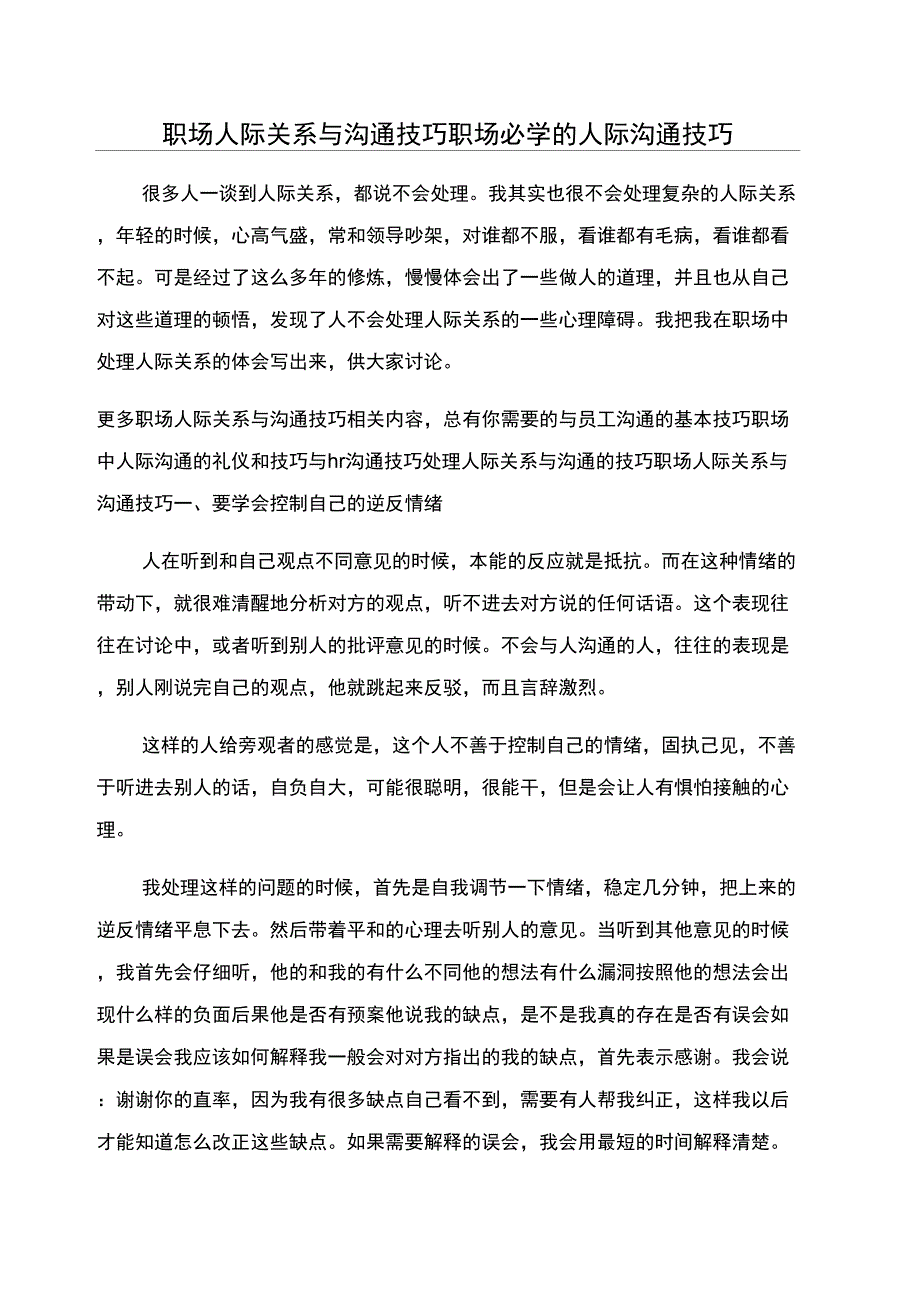 职场人际关系与沟通技巧职场必学的人际沟通技巧

很多人一谈到人际关系，都说不会处理。我其实也很不会处理复杂的人际关系，年轻的时候，心高气盛，常和领导吵架，对谁都不服，看谁都有毛病，看谁都看不起。可是经过了这么多年的修炼，慢慢体会出了一些做人的道理，并且也从自己对这些道理的顿悟，发现了人不会处理人际关系的一些心理障碍。我把我在职场中处理人际关系的体会写出来，供大家讨论。

更多职场人际关系与沟通技巧相关内容，总有你需要的与员工沟通的基本技巧职场中人际沟通的礼仪和技巧与hr沟通技巧处理人际关系与沟通的技巧职场人际关系与沟通技巧一、要学会控制自己的逆反情绪

人在听到和自己观点不同意见的时候，本能的反应就是抵抗。而在这种情绪的带动下，就很难清醒地分析对方的观点，听不进去对方说的任何话语。这个表现往往在讨论中，或者听到别人的批评意见的时候。不会与人沟通的人，往往的表现是，别人刚说完自己的观点，他就跳起来反驳，而且言辞激烈。

这样的人给旁观者的感觉是，这个人不善于控制自己的情绪，固执己见，不善于听进去别人的话，自负自大，可能很聪明，很能干，但是会让人有惧怕接触的心理。

我处理这样的问题的时候，首先是自我调节一下情绪，稳定几分钟，把上来的逆反情绪平息下去。然后带着平和的心理去听别人的意见。当听到其他意见的时候，我首先会仔细听，他的和我的有什么不同他的想法有什么漏洞按照他的想法会出现什么样的负面后果他是否有预案他说我的缺点，是不是我真的存在是否有误会如果是误会我应该如何解释我一般会对对方指出的我的缺点，首先表示感谢。我会说：谢谢你的直率，因为我有很多缺点自己看不到，需要有人帮我纠正，这样我以后才能知道怎么改正这些缺点。如果需要解释的误会，我会用最短的时间解释清楚。